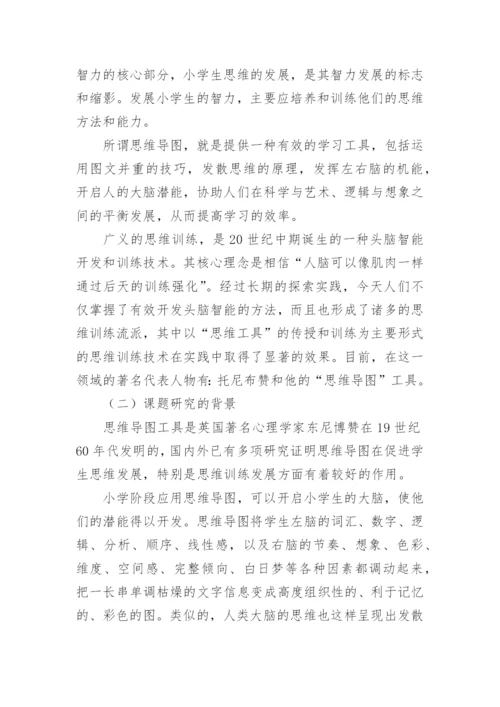 智力的核心部分，小学生思维的发展，是其智力发展的标志和缩影。发展小学生的智力，主要应培养和训练他们的思维方法和能力。

所谓思维导图，就是提供一种有效的学习工具，包括运用图文并重的技巧，发散思维的原理，发挥左右脑的机能，开启人的大脑潜能，协助人们在科学与艺术、逻辑与想象之间的平衡发展，从而提高学习的效率。

广义的思维训练，是20世纪中期诞生的一种头脑智能开发和训练技术。其核心理念是相信“人脑可以像肌肉一样通过后天的训练强化”。经过长期的探索实践，今天人们不仅掌握了有效开发头脑智能的方法，而且也形成了诸多的思维训练流派，其中以“思维工具”的传授和训练为主要形式的思维训练技术在实践中取得了显著的效果。目前，在这一领域的著名代表人物有：托尼布赞和他的“思维导图”工具。

（二）课题研究的背景

思维导图工具是英国著名心理学家东尼博赞在19世纪60年代发明的，国内外已有多项研究证明思维导图在促进学生思维发展，特别是思维训练发展方面有着较好的作用。

小学阶段应用思维导图，可以开启小学生的大脑，使他们的潜能得以开发。思维导图将学生左脑的词汇、数字、逻辑、分析、顺序、线性感，以及右脑的节奏、想象、色彩、维度、空间感、完整倾向、白日梦等各种因素都调动起来，把一长串单调枯燥的文字信息变成高度组织性的、利于记忆的、彩色的图。类似的，人类大脑的思维也这样呈现出发散